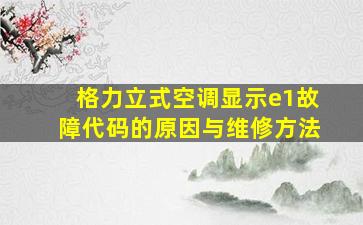 格力立式空调显示e1故障代码的原因与维修方法